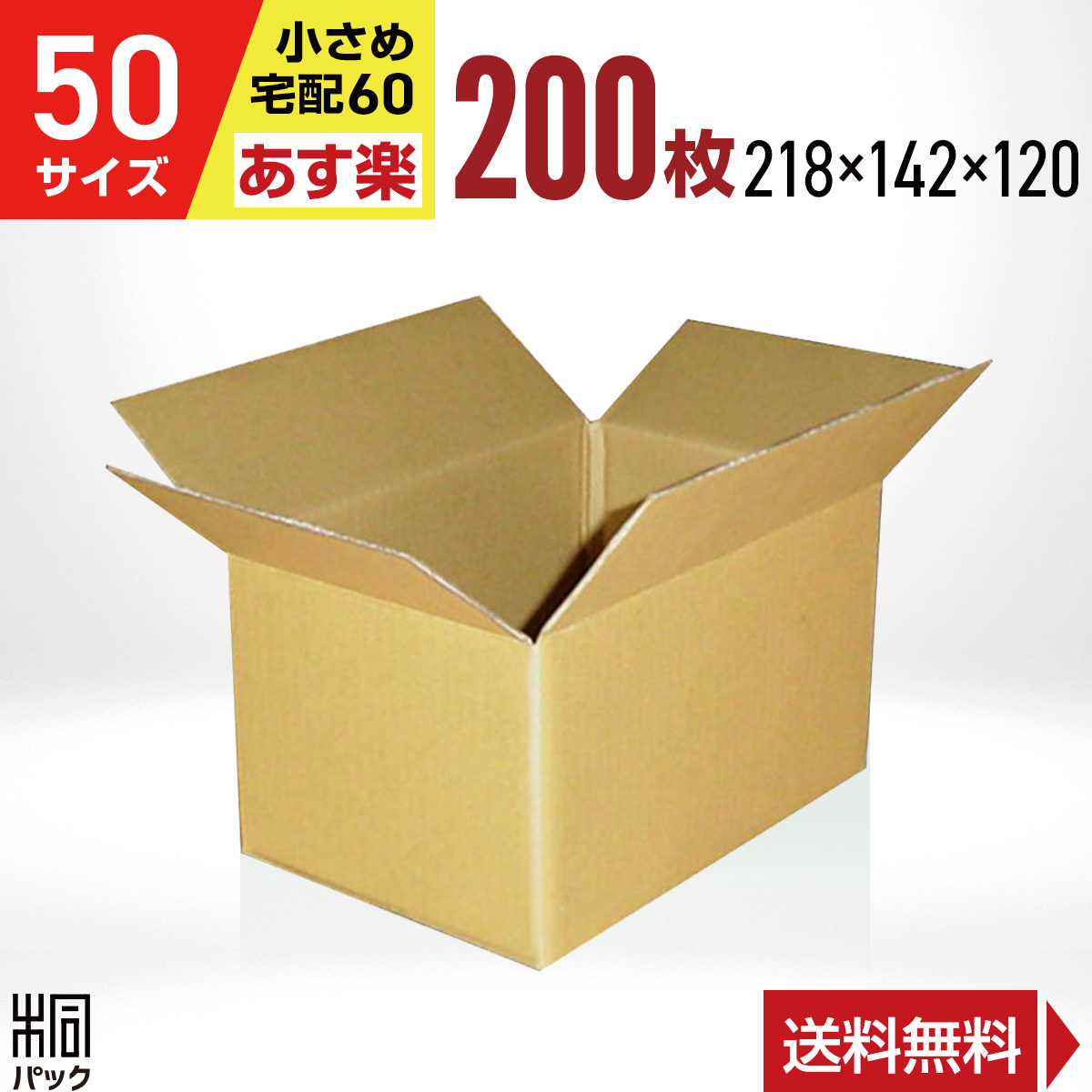 50
サイズ

小さめ
宅配60
あす楽

200枚 218×142×120

パック

送料無料